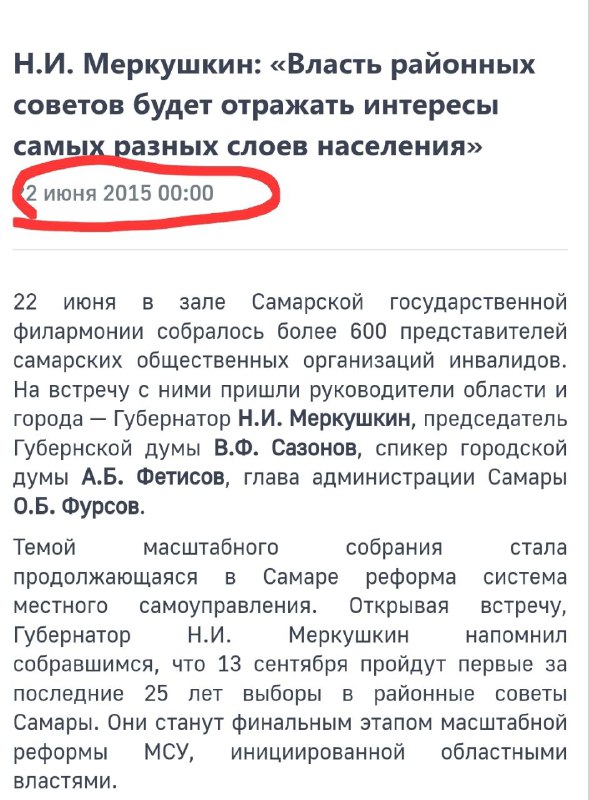 Н.И. Меркушкин: «Власть районных советов будет отражать интересы самых разных слоев населения»

2 июня 2015 00:00

22 июня в зале Самарской государственной филармонии собралось более 600 представителей самарских общественных организаций инвалидов. На встречу с ними пришли руководители области и города — Губернатор Н.И. Меркушкин, председатель Губернской думы В.Ф. Сазонов, спикер городской думы А.Б. Фетисов, глава администрации Самары О.Б. Фурсов.

Темой масштабного собрания стала продолжающаяся в Самаре реформа система местного самоуправления. Открывая встречу, Губернатор Н.И. Меркушкин напомнил собравшимся, что 13 сентября пройдут первые за последние 25 лет выборы в районные советы Самары. Они станут финальным этапом масштабной реформы МСУ, инициированной областными властями.